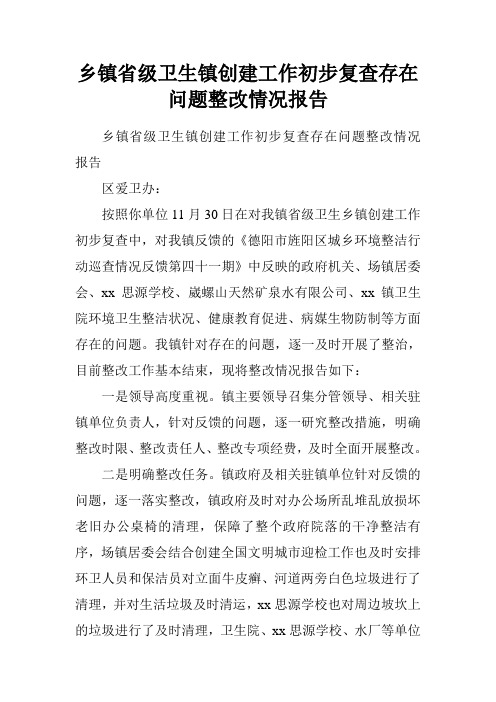 乡镇省级卫生镇创建工作初步复查存在问题整改情况报告

乡镇省级卫生镇创建工作初步复查存在问题整改情况报告

区爱卫办：

按照你单位 11 月 30 日在对我镇省级卫生乡镇创建工作初步复查中，对我镇反馈的《德阳市旌阳区城乡环境整洁行动巡查情况反馈第四十一期》中反映的政府机关、场镇居委会、xx 思源学校、崴螺山天然矿泉水有限公司、xx 镇卫生院环境卫生整洁状况、健康教育促进、病媒生物防制等方面存在的问题。我镇针对存在的问题，逐一及时开展了整治，目前整改工作基本结束，现将整改情况报告如下：

一是领导高度重视。镇主要领导召集分管领导、相关驻镇单位负责人，针对反馈的问题，逐一研究整改措施，明确整改时限、整改责任人、整改专项经费，及时全面开展整改。

二是明确整改任务。镇政府及相关驻镇单位针对反馈的问题，逐一落实整改，镇政府及时对办公场所乱堆乱放损坏老旧办公桌椅的清理，保障了整个政府院落的干净整洁有序，场镇居委会结合创建全国文明城市迎检工作也及时安排环卫人员和保洁员对立面牛皮癣、河道两旁白色垃圾进行了清理，并对生活垃圾及时清运，xx 思源学校也对周边坡坎上的垃圾进行了及时清理，卫生院、xx 思源学校、水厂等单位